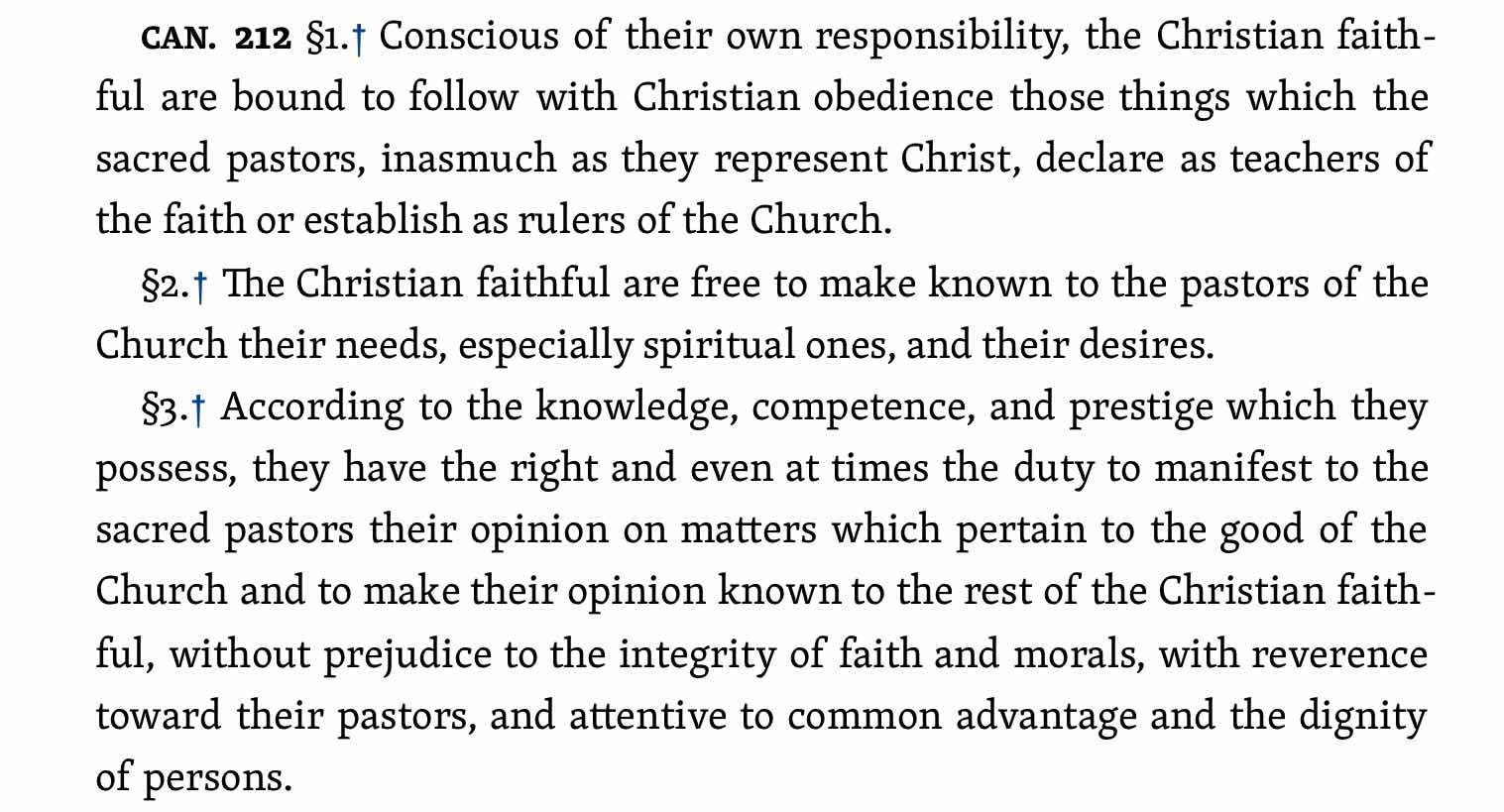 CAN. 212 §1.† Conscious of their own responsibility, the Christian faithful are bound to follow with Christian obedience those things which the sacred pastors, inasmuch as they represent Christ, declare as teachers of the faith or establish as rulers of the Church.

§2.† The Christian faithful are free to make known to the pastors of the Church their needs, especially spiritual ones, and their desires.

§3.† According to the knowledge, competence, and prestige which they possess, they have the right and even at times the duty to manifest to the sacred pastors their opinion on matters which pertain to the good of the Church and to make their opinion known to the rest of the Christian faithful, without prejudice to the integrity of faith and morals, with reverence toward their pastors, and attentive to common advantage and the dignity of persons.